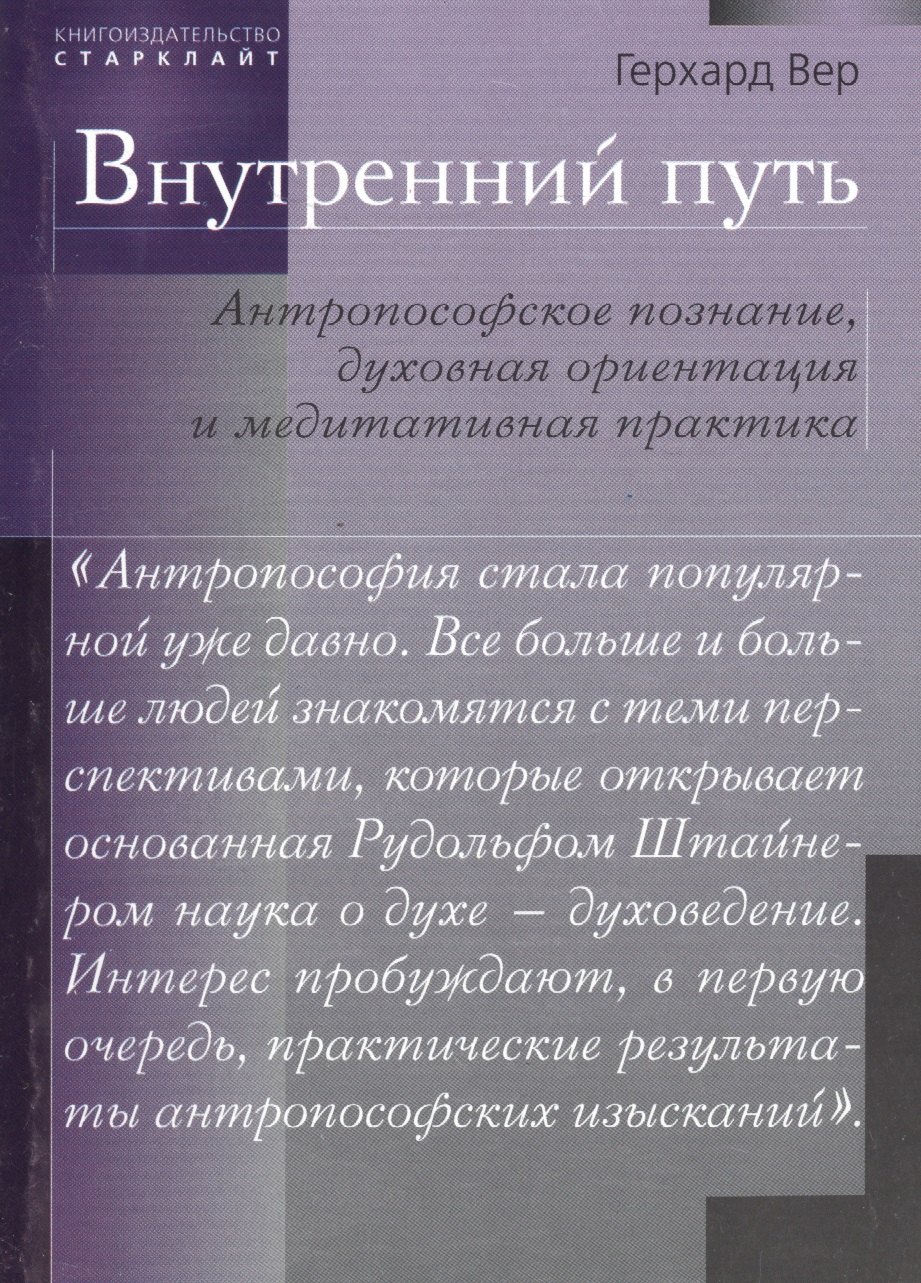 КНИГОИЗДАТЕЛЬСТВО
СТАРКЛАЙТ

Герхард Вер

Внутренний путь

Антропософское познание, духовная ориентация и медитативная практика

«Антропософия стала популярной уже давно. Все больше и больше людей знакомятся с теми перспективами, которые открывает основанная Рудольфом Штайнером наука о духе – духоведение. Интерес пробуждают, в первую очередь, практические результаты антропософских изысканий».